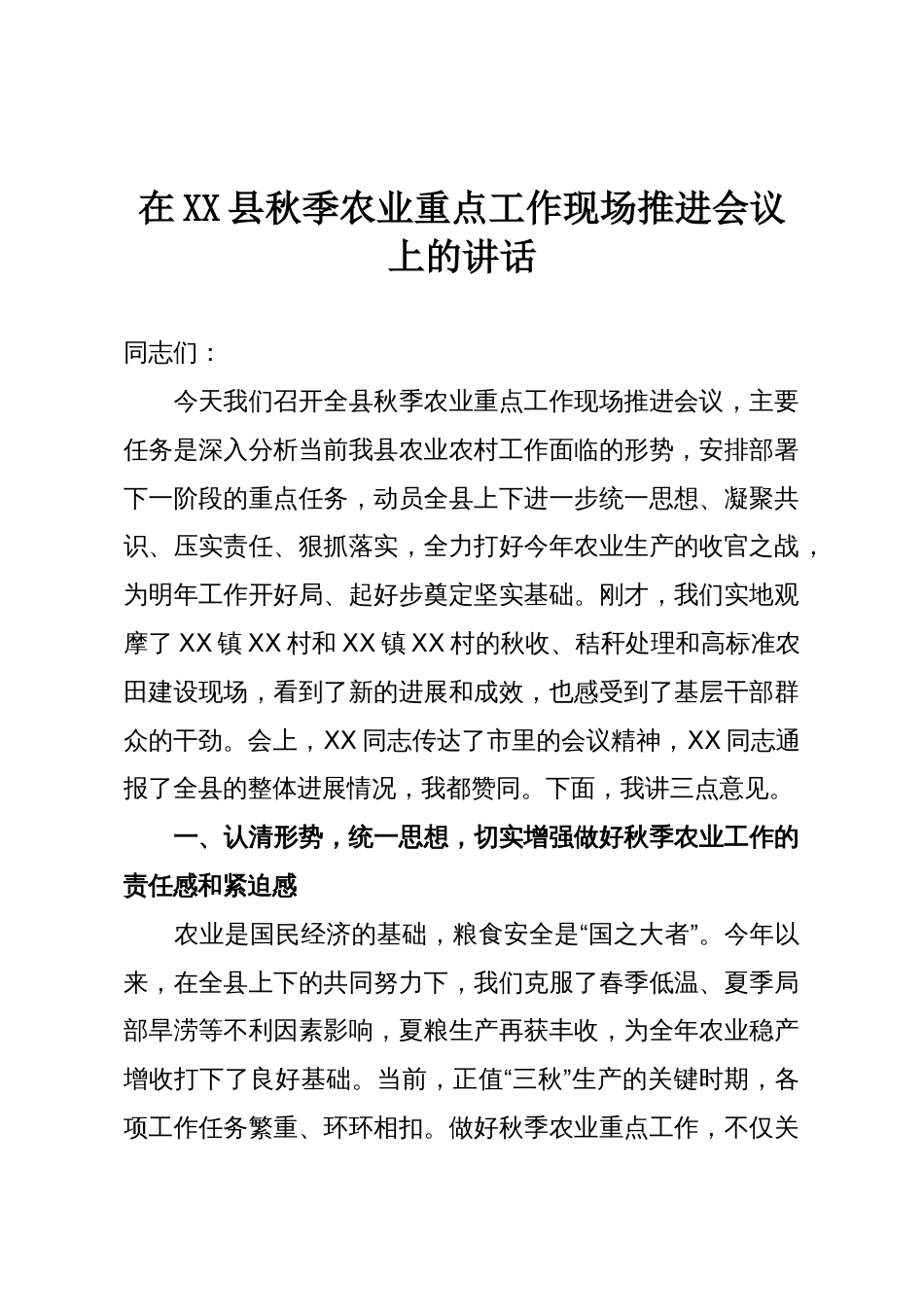 在XX县秋季农业重点工作现场推进会议上的讲话

同志们：

今天我们召开全县秋季农业重点工作现场推进会议，主要任务是深入分析当前我县农业农村工作面临的形势，安排部署下一阶段的重点任务，动员全县上下进一步统一思想、凝聚共识、压实责任、狠抓落实，全力打好今年农业生产的收官之战，为明年工作开好局、起好步奠定坚实基础。刚才，我们实地观摩了XX镇XX村和XX镇XX村的秋收、秸秆处理和高标准农田建设现场，看到了新的进展和成效，也感受到了基层干部群众的干劲。会上，XX同志传达了市里的会议精神，XX同志通报了全县的整体进展情况，我都赞同。下面，我讲三点意见。

一、认清形势，统一思想，切实增强做好秋季农业工作的责任感和紧迫感

农业是国民经济的基础，粮食安全是“国之大者”。今年以来，在全县上下的共同努力下，我们克服了春季低温、夏季局部旱涝等不利因素影响，夏粮生产再获丰收，为全年农业稳产增收打下了良好基础。当前，正值“三秋”生产的关键时期，各项工作任务繁重、环环相扣。做好秋季农业重点工作，不仅关